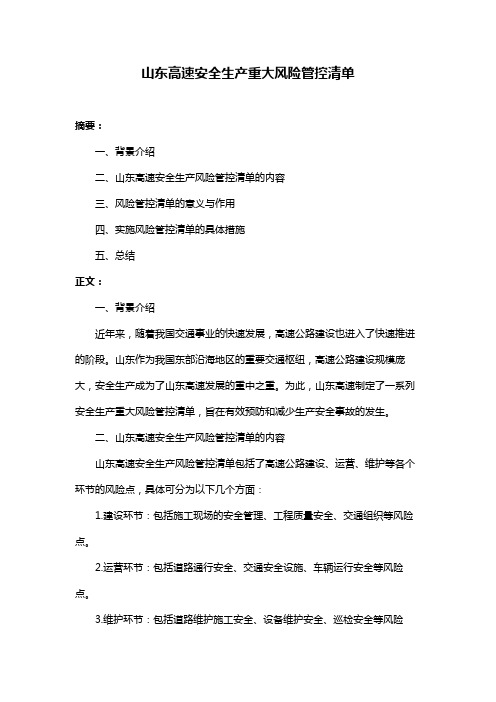 山东高速安全生产重大风险管控清单

摘要：

一、背景介绍

二、山东高速安全生产风险管控清单的内容

三、风险管控清单的意义与作用

四、实施风险管控清单的具体措施

五、总结

正文：

一、背景介绍

近年来，随着我国交通事业的快速发展，高速公路建设也进入了快速推进的阶段。山东作为我国东部沿海地区的重要交通枢纽，高速公路建设规模庞大，安全生产成为了山东高速发展的重中之重。为此，山东高速制定了一系列安全生产重大风险管控清单，旨在有效预防和减少生产安全事故的发生。

二、山东高速安全生产风险管控清单的内容

山东高速安全生产风险管控清单包括了高速公路建设、运营、维护等各个环节的风险点，具体可分为以下几个方面：

1.建设环节：包括施工现场的安全管理、工程质量安全、交通组织等风险点。

2.运营环节：包括道路通行安全、交通安全设施、车辆运行安全等风险点。

3.维护环节：包括道路维护施工安全、设备维护安全、巡检安全等风险